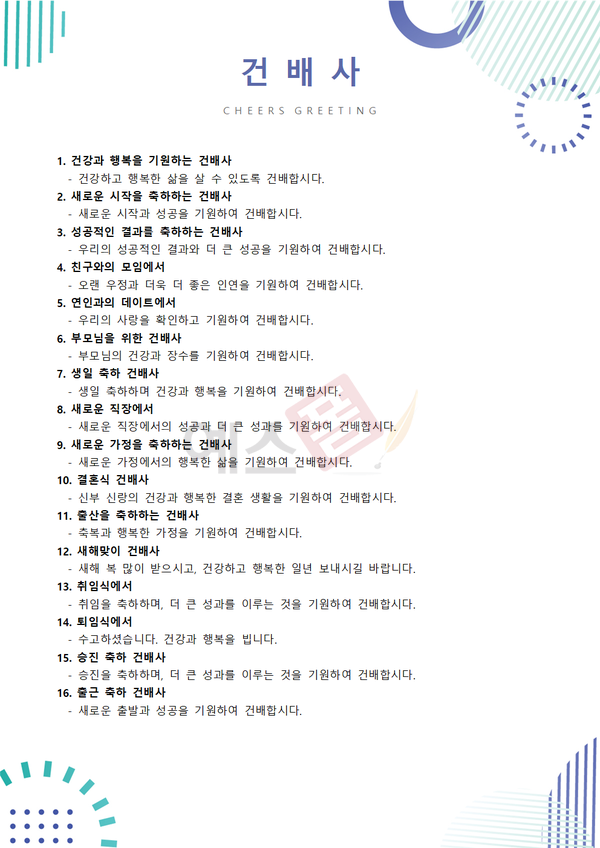 건 배 사

CHEERS GREETING

1. 건강과 행복을 기원하는 건배사
- 건강하고 행복한 삶을 살 수 있도록 건배합시다.
2. 새로운 시작을 축하하는 건배사
- 새로운 시작과 성공을 기원하여 건배합시다.
3. 성공적인 결과를 축하하는 건배사
- 우리의 성공적인 결과와 더 큰 성공을 기원하여 건배합시다.
4. 친구와의 모임에서
- 오랜 우정과 더욱 더 좋은 인연을 기원하여 건배합시다.
5. 연인과의 데이트에서
- 우리의 사랑을 확인하고 기원하여 건배합시다.
6. 부모님을 위한 건배사
- 부모님의 건강과 장수를 기원하여 건배합시다.
7. 생일 축하 건배사
- 생일 축하하며 건강과 행복을 기원하여 건배합시다.
8. 새로운 직장에서
- 새로운 직장에서의 성공과 더 큰 성과를 기원하여 건배합시다.
9. 새로운 가정을 축하하는 건배사
- 새로운 가정에서의 행복한 삶을 기원하여 건배합시다.
10. 결혼식 건배사
- 신부 신랑의 건강과 행복한 결혼 생활을 기원하여 건배합시다.
11. 출산을 축하하는 건배사
- 축복과 행복한 가정을 기원하여 건배합시다.
12. 새해맞이 건배사
- 새해 복 많이 받으시고, 건강하고 행복한 일년 보내시길 바랍니다.
13. 취임식에서
- 취임을 축하하며, 더 큰 성과를 이루는 것을 기원하여 건배합시다.
14. 퇴임식에서
- 수고하셨습니다. 건강과 행복을 빕니다.
15. 승진 축하 건배사
- 승진을 축하하며, 더 큰 성과를 이루는 것을 기원하여 건배합시다.
16. 출근 축하 건배사
- 새로운 출발과 성공을 기원하여 건배합시다.